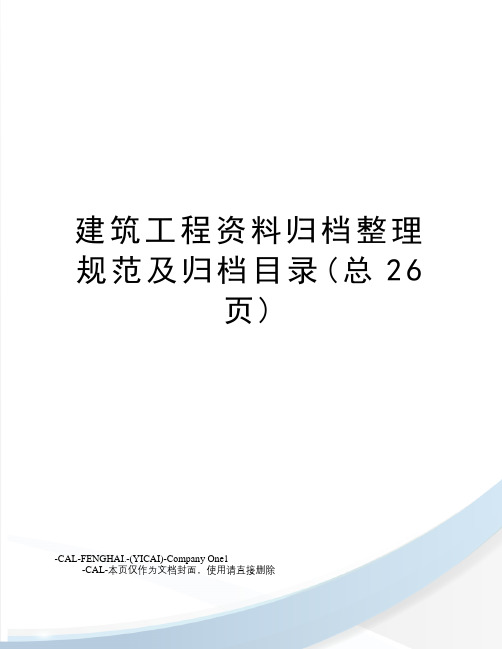 建筑工程资料归档整理规范及归档目录(总 26 页)

-CAL-FENGHAI.-(YICAI)-Company One1
-CAL-本页仅作为文档封面，使用请直接删除